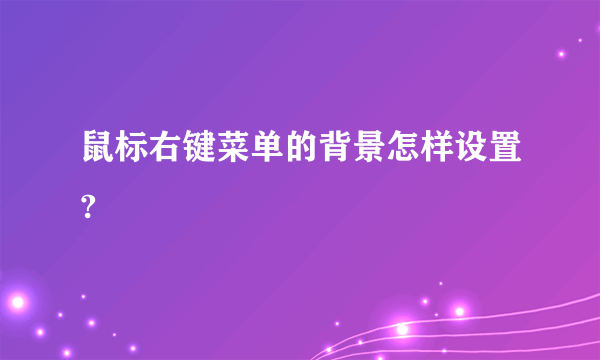 鼠标右键菜单的背景怎样设置?